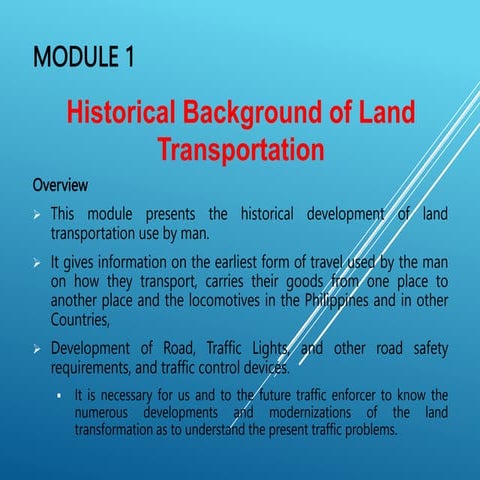 MODULE 1

Historical Background of Land Transportation

Overview

➢ This module presents the historical development of land transportation use by man.

➢ It gives information on the earliest form of travel used by the man on how they transport, carries their goods from one place to another place and the locomotives in the Philippines and in other Countries,

➢ Development of Road, Traffic Lights, and other road safety requirements, and traffic control devices.

▪ It is necessary for us and to the future traffic enforcer to know the numerous developments and modernizations of the land transformation as to understand the present traffic problems.